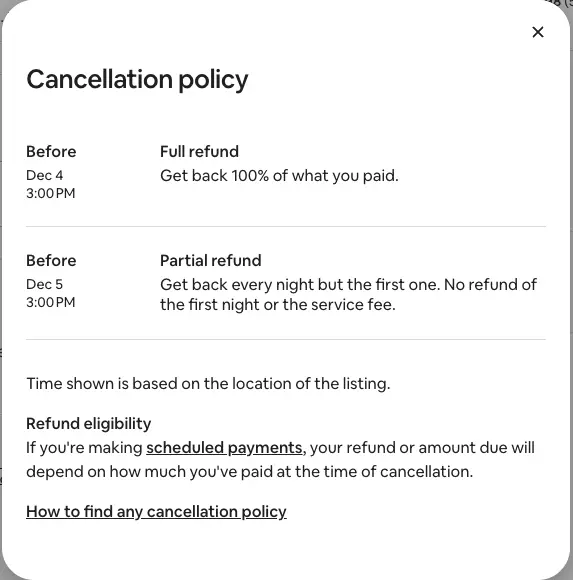 ×

Cancellation policy

Before
Dec 4
3:00 PM

Full refund
Get back 100% of what you paid.

Before
Dec 5
3:00 PM

Partial refund
Get back every night but the first one. No refund of the first night or the service fee.

Time shown is based on the location of the listing.

Refund eligibility
If you're making scheduled payments, your refund or amount due will depend on how much you've paid at the time of cancellation.

How to find any cancellation policy